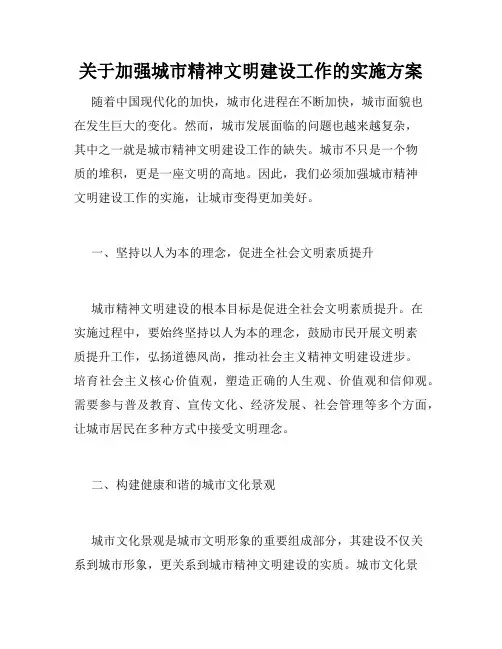 关于加强城市精神文明建设工作的实施方案

随着中国现代化的加快，城市化进程在不断加快，城市面貌也在发生巨大的变化。然而，城市发展面临的问题也越来越复杂，其中之一就是城市精神文明建设工作的缺失。城市不只是一个物质的堆积，更是一座文明的高地。因此，我们必须加强城市精神文明建设工作的实施，让城市变得更加美好。

一、坚持以人为本的理念，促进全社会文明素质提升

城市精神文明建设的根本目标是促进全社会文明素质提升。在实施过程中，要始终坚持以人为本的理念，鼓励市民开展文明素质提升工作，弘扬道德风尚，推动社会主义精神文明建设进步。培育社会主义核心价值观，塑造正确的人生观、价值观和信仰观。需要参与普及教育、宣传文化、经济发展、社会管理等多个方面，让城市居民在多种方式中接受文明理念。

二、构建健康和谐的城市文化景观

城市文化景观是城市文明形象的重要组成部分，其建设不仅关系到城市形象，更关系到城市精神文明建设的实质。城市文化景